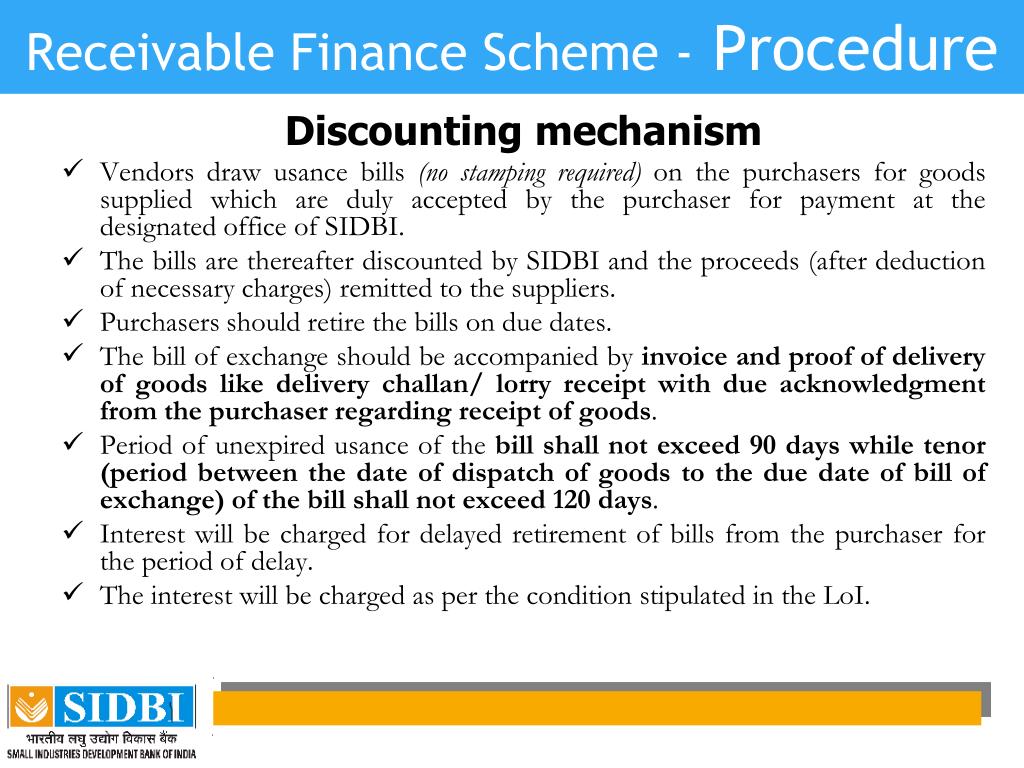 Receivable Finance Scheme - Procedure

Discounting mechanism

✓ Vendors draw usance bills (no stamping required) on the purchasers for goods supplied which are duly accepted by the purchaser for payment at the designated office of SIDBI.
✓ The bills are thereafter discounted by SIDBI and the proceeds (after deduction of necessary charges) remitted to the suppliers.
✓ Purchasers should retire the bills on due dates.
✓ The bill of exchange should be accompanied by invoice and proof of delivery of goods like delivery challan/ lorry receipt with due acknowledgment from the purchaser regarding receipt of goods.
✓ Period of unexpired usance of the bill shall not exceed 90 days while tenor (period between the date of dispatch of goods to the due date of bill of exchange) of the bill shall not exceed 120 days.
✓ Interest will be charged for delayed retirement of bills from the purchaser for the period of delay.
✓ The interest will be charged as per the condition stipulated in the LoI.

SIDBI
भारतीय लघु उद्योग विकास बैंक
SMALL INDUSTRIES DEVELOPMENT BANK OF INDIA